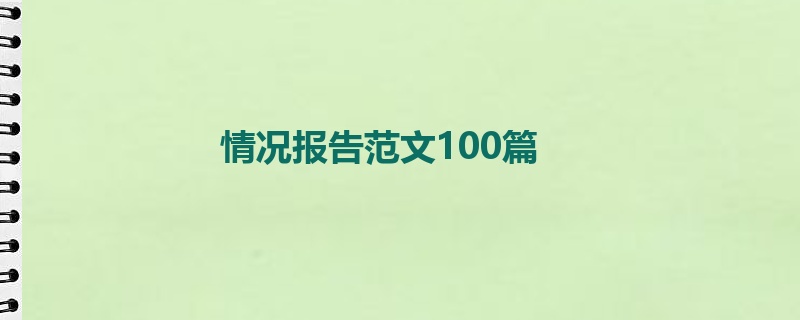 情况报告范文100篇